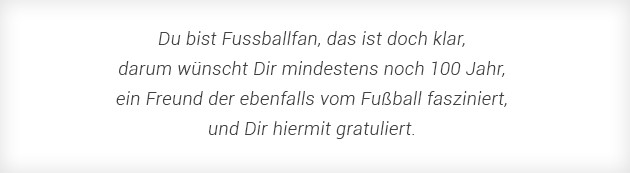 Du bist Fussballfan, das ist doch klar,
darum wünscht Dir mindestens noch 100 Jahr,
ein Freund der ebenfalls vom Fußball fasziniert,
und Dir hiermit gratuliert.